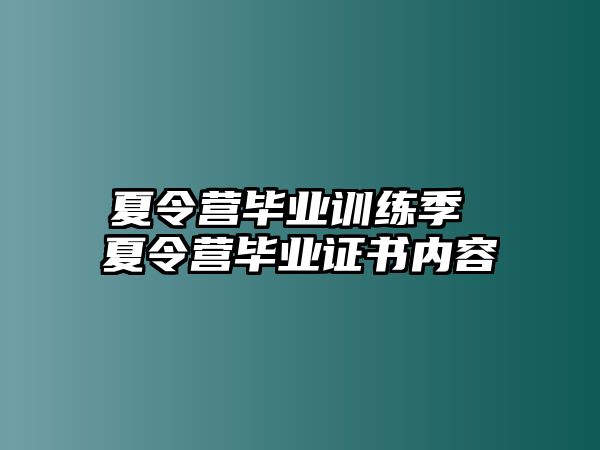 夏令营毕业训练季
夏令营毕业证书内容